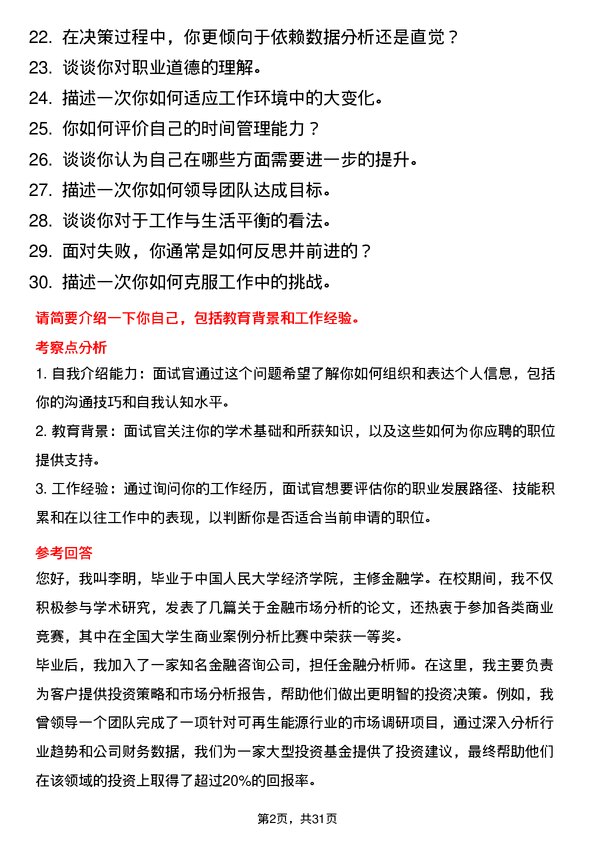 22. 在决策过程中，你更倾向于依赖数据分析还是直觉？
23. 谈谈你对职业道德的理解。
24. 描述一次你如何适应工作环境中的大变化。
25. 你如何评价自己的时间管理能力？
26. 谈谈你认为自己在哪些方面需要进一步的提升。
27. 描述一次你如何领导团队达成目标。
28. 谈谈你对于工作与生活平衡的看法。
29. 面对失败，你通常是如何反思并前进的？
30. 描述一次你如何克服工作中的挑战。

请简要介绍一下你自己，包括教育背景和工作经验。

考察点分析

1. 自我介绍能力：面试官通过这个问题希望了解你如何组织和表达个人信息，包括你的沟通技巧和自我认知水平。
2. 教育背景：面试官关注你的学术基础和所获知识，以及这些如何为你应聘的职位提供支持。
3. 工作经验：通过询问你的工作经历，面试官想要评估你的职业发展路径、技能积累和在以往工作中的表现，以判断你是否适合当前申请的职位。

参考回答

您好，我叫李明，毕业于中国人民大学经济学院，主修金融学。在校期间，我不仅积极参与学术研究，发表了几篇关于金融市场分析的论文，还热衷于参加各类商业竞赛，其中在全国大学生商业案例分析比赛中荣获一等奖。
毕业后，我加入了一家知名金融咨询公司，担任金融分析师。在这里，我主要负责为客户提供投资策略和市场分析报告，帮助他们做出更明智的投资决策。例如，我曾领导一个团队完成了一项针对可再生能源行业的市场调研项目，通过深入分析行业趋势和公司财务数据，我们为一家大型投资基金提供了投资建议，最终帮助他们在该领域的投资上取得了超过20%的回报率。

第2页，共31页